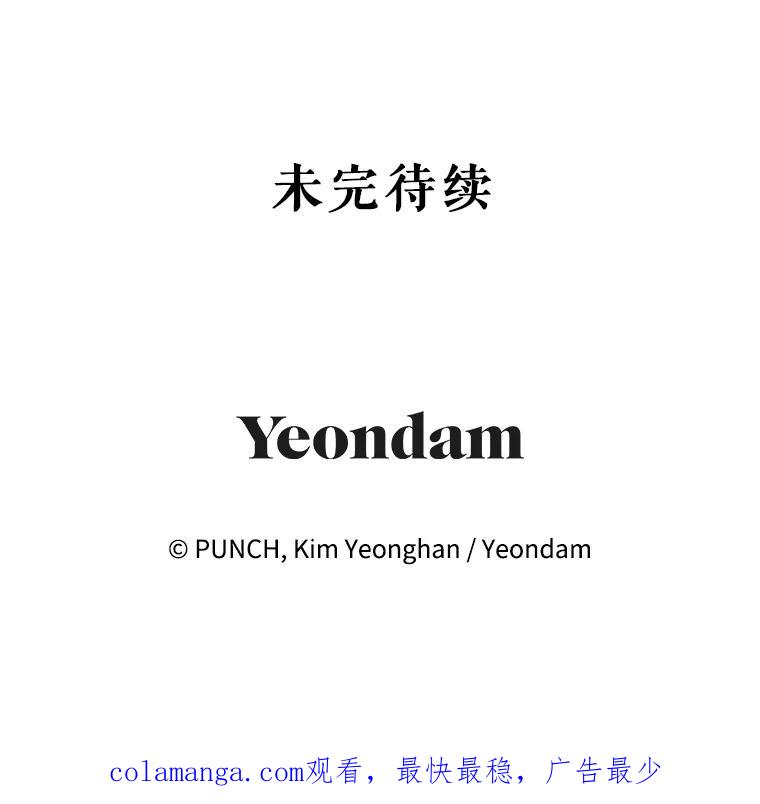 未完待续

Yeondam

© PUNCH, Kim Yeonghan / Yeondam

colamanga.com观看，最快最稳，广告最少